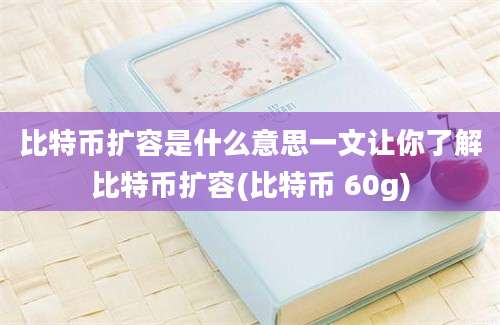 比特币扩容是什么意思一文让你了解比特币扩容(比特币 60g)